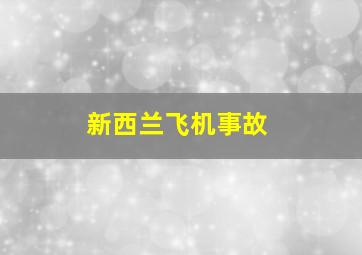 新西兰飞机事故